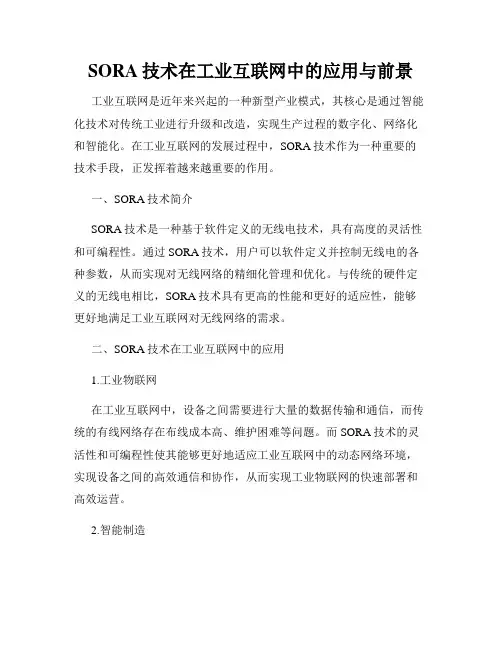 SORA 技术在工业互联网中的应用与前景

工业互联网是近年来兴起的一种新型产业模式，其核心是通过智能化技术对传统工业进行升级和改造，实现生产过程的数字化、网络化和智能化。在工业互联网的发展过程中，SORA 技术作为一种重要的技术手段，正发挥着越来越重要的作用。

一、SORA 技术简介

SORA 技术是一种基于软件定义的无线电技术，具有高度的灵活性和可编程性。通过 SORA 技术，用户可以软件定义并控制无线电的各种参数，从而实现对无线网络的精细化管理和优化。与传统的硬件定义的无线电相比，SORA 技术具有更高的性能和更好的适应性，能够更好地满足工业互联网对无线网络的需求。

二、SORA 技术在工业互联网中的应用

1.工业物联网

在工业互联网中，设备之间需要进行大量的数据传输和通信，而传统的有线网络存在布线成本高、维护困难等问题。而 SORA 技术的灵活性和可编程性使其能够更好地适应工业互联网中的动态网络环境，实现设备之间的高效通信和协作，从而实现工业物联网的快速部署和高效运营。

2.智能制造